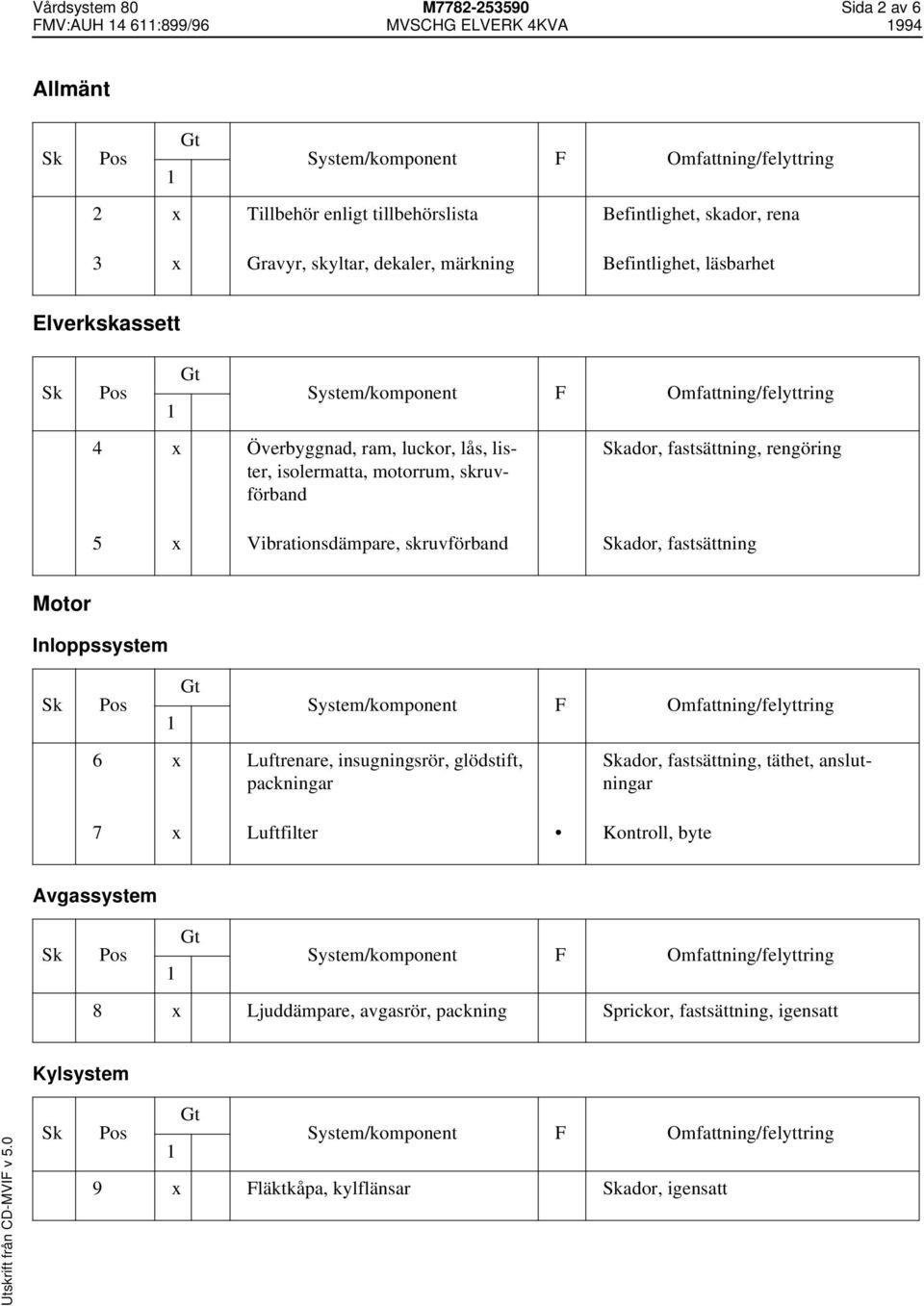 Vårdsystem 80 M7782-253590 Sida 2 av 6
FMV:AUH 14 611:899/96 MVSCHG ELVERK 4KVA 1994

Allmänt

| Sk | Pos | Gt 1 | System/komponent | F | Omfattning/felyttring |
|---|---|---|---|---|---|
| | 2 | x | Tillbehör enligt tillbehörslista | | Befintlighet, skador, rena |
| | 3 | x | Gravyr, skyltar, dekaler, märkning | | Befintlighet, läsbarhet |

Elverkskassett

| Sk | Pos | Gt 1 | System/komponent | F | Omfattning/felyttring |
|---|---|---|---|---|---|
| | 4 | x | Överbyggnad, ram, luckor, lås, lister, isolermatta, motorrum, skruvförband | | Skador, fastsättning, rengöring |
| | 5 | x | Vibrationsdämpare, skruvförband | | Skador, fastsättning |

Motor

Inloppssystem

| Sk | Pos | Gt 1 | System/komponent | F | Omfattning/felyttring |
|---|---|---|---|---|---|
| | 6 | x | Luftrenare, insugningsrör, glödstift, packningar | | Skador, fastsättning, täthet, anslutningar |
| | 7 | x | Luftfilter | • | Kontroll, byte |

Avgassystem

| Sk | Pos | Gt 1 | System/komponent | F | Omfattning/felyttring |
|---|---|---|---|---|---|
| | 8 | x | Ljuddämpare, avgasrör, packning | | Sprickor, fastsättning, igensatt |

Kylsystem

| Sk | Pos | Gt 1 | System/komponent | F | Omfattning/felyttring |
|---|---|---|---|---|---|
| | 9 | x | Fläktkåpa, kylflänsar | | Skador, igensatt |

Utskrift från CD-MVIF v 5.0